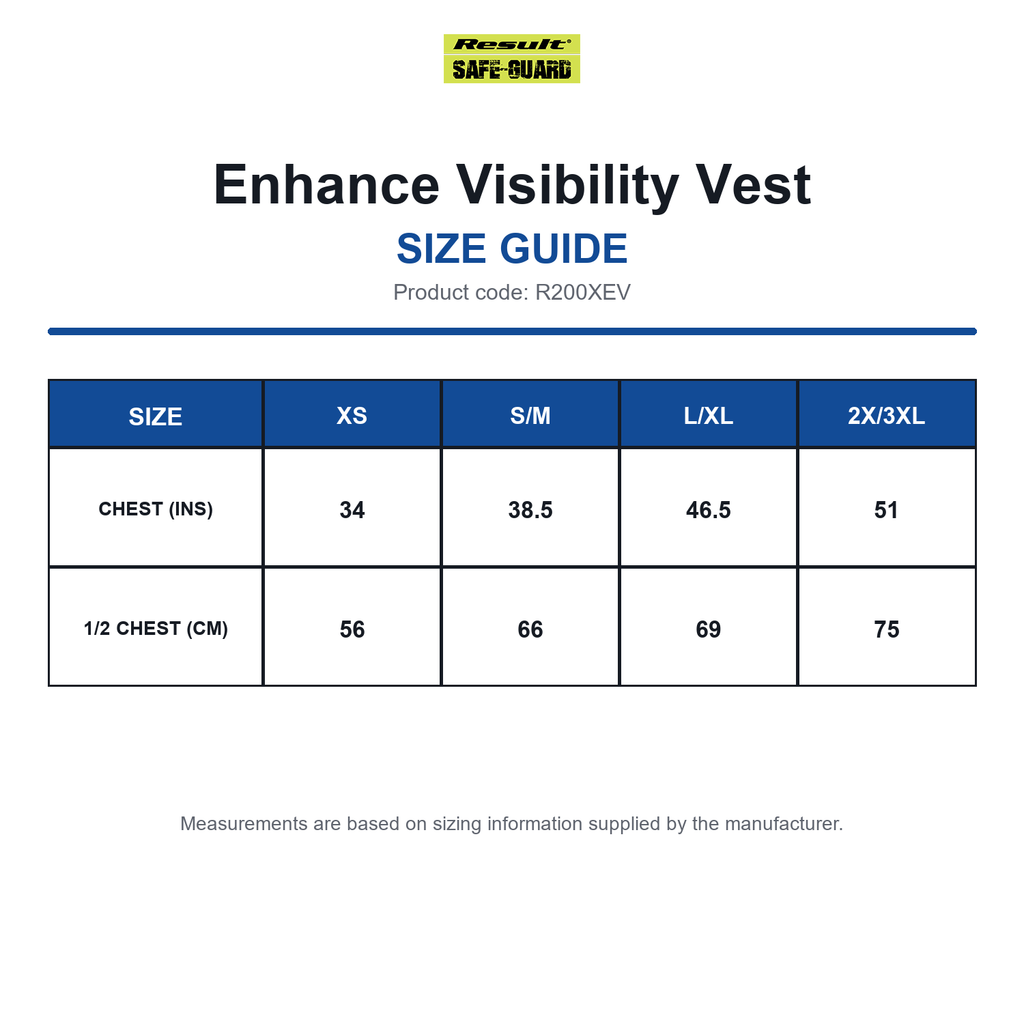 Result®
SAFE-GUARD

Enhance Visibility Vest

SIZE GUIDE

Product code: R200XEV

| SIZE | XS | S/M | L/XL | 2X/3XL |
|---|---|---|---|---|
| CHEST (INS) | 34 | 38.5 | 46.5 | 51 |
| 1/2 CHEST (CM) | 56 | 66 | 69 | 75 |

Measurements are based on sizing information supplied by the manufacturer.